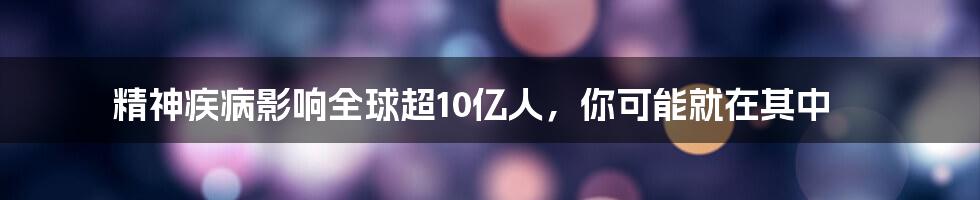 精神疾病影响全球超10亿人，你可能就在其中